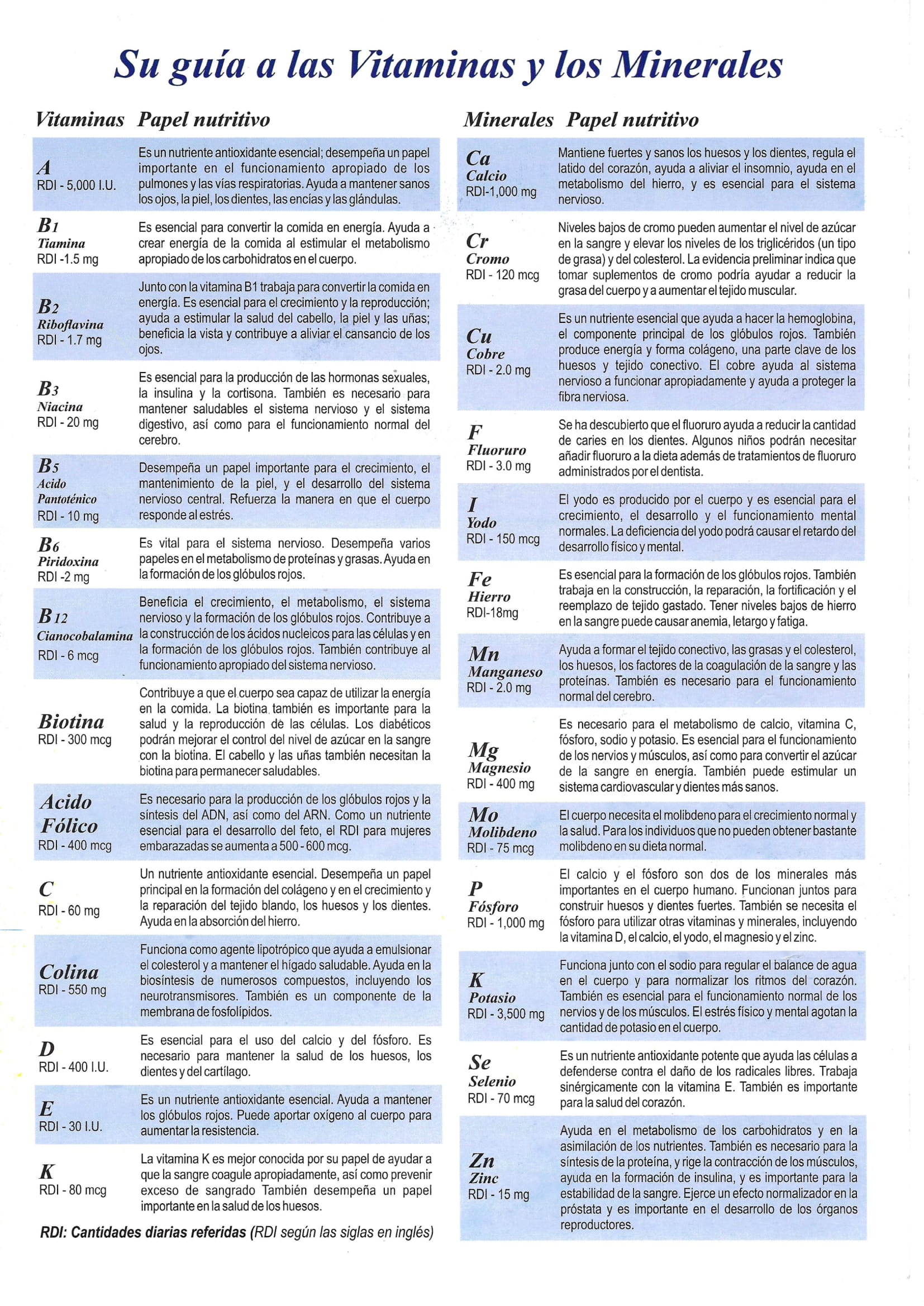 Su guía a las Vitaminas y los Minerales

| Vitaminas | Papel nutritivo |
|---|---|
| A RDI - 5,000 I.U. | Es un nutriente antioxidante esencial; desempeña un papel importante en el funcionamiento apropiado de los pulmones y las vías respiratorias. Ayuda a mantener sanos los ojos, la piel, los dientes, las encías y las glándulas. |
| B1 Tiamina RDI -1.5 mg | Es esencial para convertir la comida en energía. Ayuda a crear energía de la comida al estimular el metabolismo apropiado de los carbohidratos en el cuerpo. |
| B2 Riboflavina RDI - 1.7 mg | Junto con la vitamina B1 trabaja para convertir la comida en energía. Es esencial para el crecimiento y la reproducción; ayuda a estimular la salud del cabello, la piel y las uñas; beneficia la vista y contribuye a aliviar el cansancio de los ojos. |
| B3 Niacina RDI - 20 mg | Es esencial para la producción de las hormonas sexuales, la insulina y la cortisona. También es necesario para mantener saludables el sistema nervioso y el sistema digestivo, así como para el funcionamiento normal del cerebro. |
| B5 Acido Pantoténico RDI - 10 mg | Desempeña un papel importante para el crecimiento, el mantenimiento de la piel, y el desarrollo del sistema nervioso central. Refuerza la manera en que el cuerpo responde al estrés. |
| B6 Piridoxina RDI -2 mg | Es vital para el sistema nervioso. Desempeña varios papeles en el metabolismo de proteínas y grasas. Ayuda en la formación de los glóbulos rojos. |
| B12 Cianocobalamina RDI - 6 mcg | Beneficia el crecimiento, el metabolismo, el sistema nervioso y la formación de los glóbulos rojos. Contribuye a la construcción de los ácidos nucleicos para las células y en la formación de los glóbulos rojos. También contribuye al funcionamiento apropiado del sistema nervioso. |
| Biotina RDI - 300 mcg | Contribuye a que el cuerpo sea capaz de utilizar la energía en la comida. La biotina también es importante para la salud y la reproducción de las células. Los diabéticos podrán mejorar el control del nivel de azúcar en la sangre con la biotina. El cabello y las uñas también necesitan la biotina para permanecer saludables. |
| Acido Fólico RDI - 400 mcg | Es necesario para la producción de los glóbulos rojos y la síntesis del ADN, así como del ARN. Como un nutriente esencial para el desarrollo del feto, el RDI para mujeres embarazadas se aumenta a 500 - 600 mcg. |
| C RDI - 60 mg | Un nutriente antioxidante esencial. Desempeña un papel principal en la formación del colágeno y en el crecimiento y la reparación del tejido blando, los huesos y los dientes. Ayuda en la absorción del hierro. |
| Colina RDI - 550 mg | Funciona como agente lipotrópico que ayuda a emulsionar el colesterol y a mantener el hígado saludable. Ayuda en la biosíntesis de numerosos compuestos, incluyendo los neurotransmisores. También es un componente de la membrana de fosfolípidos. |
| D RDI - 400 I.U. | Es esencial para el uso del calcio y del fósforo. Es necesario para mantener la salud de los huesos, los dientes y del cartílago. |
| E RDI - 30 I.U. | Es un nutriente antioxidante esencial. Ayuda a mantener los glóbulos rojos. Puede aportar oxígeno al cuerpo para aumentar la resistencia. |
| K RDI - 80 mcg | La vitamina K es mejor conocida por su papel de ayudar a que la sangre coagule apropiadamente, así como prevenir exceso de sangrado También desempeña un papel importante en la salud de los huesos. |

RDI: Cantidades diarias referidas (RDI según las siglas en inglés)

| Minerales | Papel nutritivo |
|---|---|
| Ca Calcio RDI-1,000 mg | Mantiene fuertes y sanos los huesos y los dientes, regula el latido del corazón, ayuda a aliviar el insomnio, ayuda en el metabolismo del hierro, y es esencial para el sistema nervioso. |
| Cr Cromo RDI - 120 mcg | Niveles bajos de cromo pueden aumentar el nivel de azúcar en la sangre y elevar los niveles de los triglicéridos (un tipo de grasa) y del colesterol. La evidencia preliminar indica que tomar suplementos de cromo podría ayudar a reducir la grasa del cuerpo y a aumentar el tejido muscular. |
| Cu Cobre RDI - 2.0 mg | Es un nutriente esencial que ayuda a hacer la hemoglobina, el componente principal de los glóbulos rojos. También produce energía y forma colágeno, una parte clave de los huesos y tejido conectivo. El cobre ayuda al sistema nervioso a funcionar apropiadamente y ayuda a proteger la fibra nerviosa. |
| F Fluoruro RDI - 3.0 mg | Se ha descubierto que el fluoruro ayuda a reducir la cantidad de caries en los dientes. Algunos niños podrán necesitar añadir fluoruro a la dieta además de tratamientos de fluoruro administrados por el dentista. |
| I Yodo RDI - 150 mcg | El yodo es producido por el cuerpo y es esencial para el crecimiento, el desarrollo y el funcionamiento mental normales. La deficiencia del yodo podrá causar el retardo del desarrollo físico y mental. |
| Fe Hierro RDI-18mg | Es esencial para la formación de los glóbulos rojos. También trabaja en la construcción, la reparación, la fortificación y el reemplazo de tejido gastado. Tener niveles bajos de hierro en la sangre puede causar anemia, letargo y fatiga. |
| Mn Manganeso RDI - 2.0 mg | Ayuda a formar el tejido conectivo, las grasas y el colesterol, los huesos, los factores de la coagulación de la sangre y las proteínas. También es necesario para el funcionamiento normal del cerebro. |
| Mg Magnesio RDI - 400 mg | Es necesario para el metabolismo de calcio, vitamina C, fósforo, sodio y potasio. Es esencial para el funcionamiento de los nervios y músculos, así como para convertir el azúcar de la sangre en energía. También puede estimular un sistema cardiovascular y dientes más sanos. |
| Mo Molibdeno RDI - 75 mcg | El cuerpo necesita el molibdeno para el crecimiento normal y la salud. Para los individuos que no pueden obtener bastante molibdeno en su dieta normal. |
| P Fósforo RDI - 1,000 mg | El calcio y el fósforo son dos de los minerales más importantes en el cuerpo humano. Funcionan juntos para construir huesos y dientes fuertes. También se necesita el fósforo para utilizar otras vitaminas y minerales, incluyendo la vitamina D, el calcio, el yodo, el magnesio y el zinc. |
| K Potasio RDI - 3,500 mg | Funciona junto con el sodio para regular el balance de agua en el cuerpo y para normalizar los ritmos del corazón. También es esencial para el funcionamiento normal de los nervios y de los músculos. El estrés físico y mental agotan la cantidad de potasio en el cuerpo. |
| Se Selenio RDI - 70 mcg | Es un nutriente antioxidante potente que ayuda las células a defenderse contra el daño de los radicales libres. Trabaja sinérgicamente con la vitamina E. También es importante para la salud del corazón. |
| Zn Zinc RDI - 15 mg | Ayuda en el metabolismo de los carbohidratos y en la asimilación de los nutrientes. También es necesario para la síntesis de la proteína, y rige la contracción de los músculos, ayuda en la formación de insulina, y es importante para la estabilidad de la sangre. Ejerce un efecto normalizador en la próstata y es importante en el desarrollo de los órganos reproductores. |